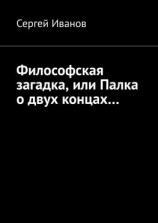 Сергей Иванов

Философская загадка, или Палка о двух концах…